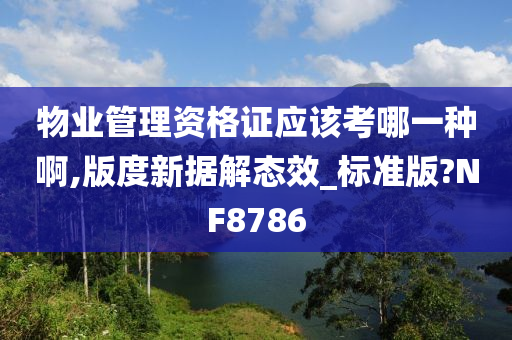 物业管理资格证应该考哪一种啊,版度新据解态效_标准版?NF8786